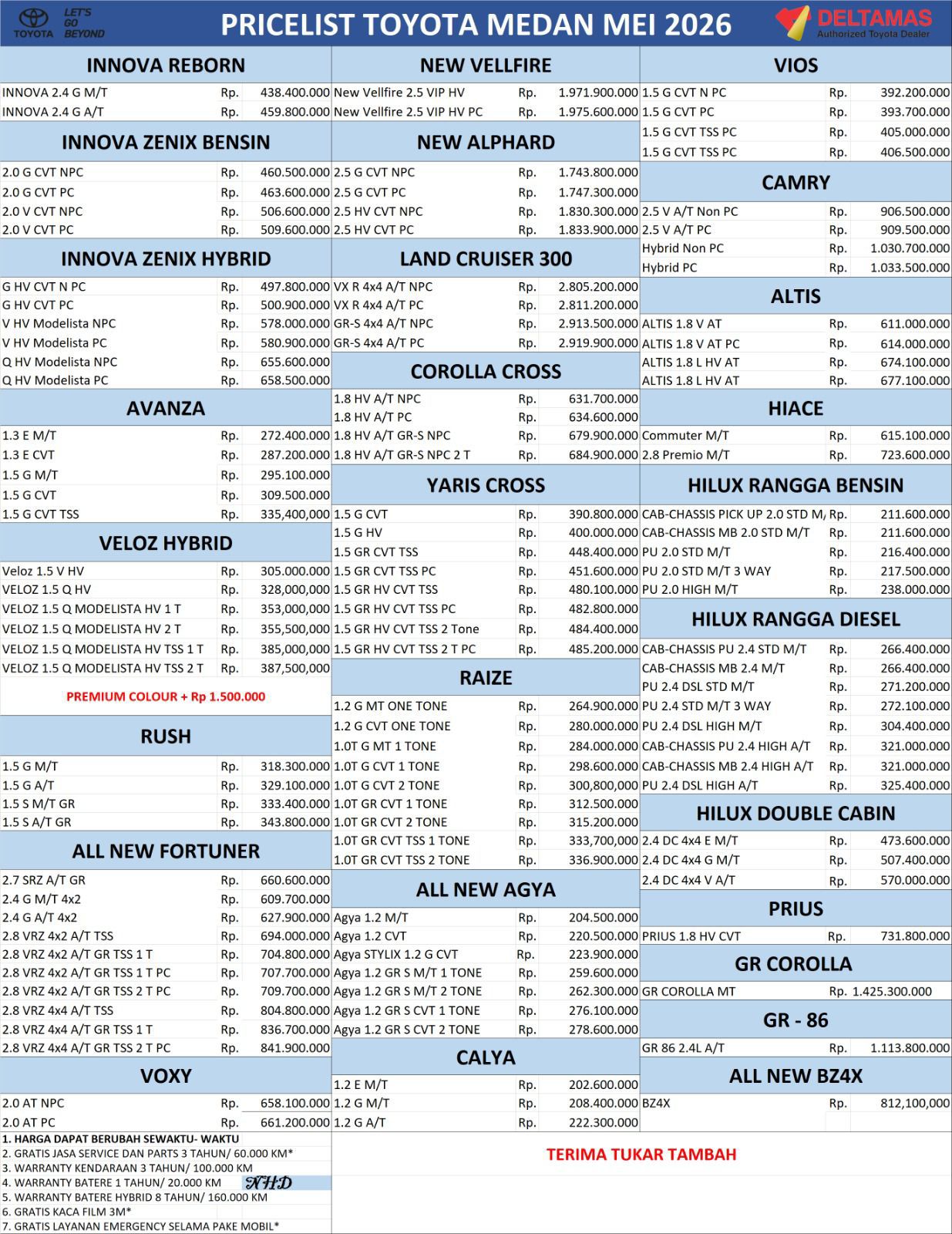 TOYOTA LET'S GO BEYOND

PRICELIST TOYOTA MEDAN MEI 2026

DELTAMAS Authorized Toyota Dealer

INNOVA REBORN

| | | |
|---|---|---|
| INNOVA 2.4 G M/T | Rp. | 438.400.000 |
| INNOVA 2.4 G A/T | Rp. | 459.800.000 |

INNOVA ZENIX BENSIN

| | | |
|---|---|---|
| 2.0 G CVT NPC | Rp. | 460.500.000 |
| 2.0 G CVT PC | Rp. | 463.600.000 |
| 2.0 V CVT NPC | Rp. | 506.600.000 |
| 2.0 V CVT PC | Rp. | 509.600.000 |

INNOVA ZENIX HYBRID

| | | |
|---|---|---|
| G HV CVT N PC | Rp. | 497.800.000 |
| G HV CVT PC | Rp. | 500.900.000 |
| V HV Modelista NPC | Rp. | 578.000.000 |
| V HV Modelista PC | Rp. | 580.900.000 |
| Q HV Modelista NPC | Rp. | 655.600.000 |
| Q HV Modelista PC | Rp. | 658.500.000 |

AVANZA

| | | |
|---|---|---|
| 1.3 E M/T | Rp. | 272.400.000 |
| 1.3 E CVT | Rp. | 287.200.000 |
| 1.5 G M/T | Rp. | 295.100.000 |
| 1.5 G CVT | Rp. | 309.500.000 |
| 1.5 G CVT TSS | Rp. | 335,400,000 |

VELOZ HYBRID

| | | |
|---|---|---|
| Veloz 1.5 V HV | Rp. | 305.000.000 |
| VELOZ 1.5 Q HV | Rp. | 328,000,000 |
| VELOZ 1.5 Q MODELISTA HV 1 T | Rp. | 353,000,000 |
| VELOZ 1.5 Q MODELISTA HV 2 T | Rp. | 355,500,000 |
| VELOZ 1.5 Q MODELISTA HV TSS 1 T | Rp. | 385,000,000 |
| VELOZ 1.5 Q MODELISTA HV TSS 2 T | Rp. | 387,500,000 |

PREMIUM COLOUR + Rp 1.500.000

RUSH

| | | |
|---|---|---|
| 1.5 G M/T | Rp. | 318.300.000 |
| 1.5 G A/T | Rp. | 329.100.000 |
| 1.5 S M/T GR | Rp. | 333.400.000 |
| 1.5 S A/T GR | Rp. | 343.800.000 |

ALL NEW FORTUNER

| | | |
|---|---|---|
| 2.7 SRZ A/T GR | Rp. | 660.600.000 |
| 2.4 G M/T 4x2 | Rp. | 609.700.000 |
| 2.4 G A/T 4x2 | Rp. | 627.900.000 |
| 2.8 VRZ 4x2 A/T TSS | Rp. | 694.000.000 |
| 2.8 VRZ 4x2 A/T GR TSS 1 T | Rp. | 704.800.000 |
| 2.8 VRZ 4x2 A/T GR TSS 1 T PC | Rp. | 707.700.000 |
| 2.8 VRZ 4x2 A/T GR TSS 2 T PC | Rp. | 709.700.000 |
| 2.8 VRZ 4x4 A/T TSS | Rp. | 804.800.000 |
| 2.8 VRZ 4x4 A/T GR TSS 1 T | Rp. | 836.700.000 |
| 2.8 VRZ 4x4 A/T GR TSS 2 T PC | Rp. | 841.900.000 |

VOXY

| | | |
|---|---|---|
| 2.0 AT NPC | Rp. | 658.100.000 |
| 2.0 AT PC | Rp. | 661.200.000 |

1. HARGA DAPAT BERUBAH SEWAKTU- WAKTU
2. GRATIS JASA SERVICE DAN PARTS 3 TAHUN/ 60.000 KM*
3. WARRANTY KENDARAAN 3 TAHUN/ 100.000 KM
4. WARRANTY BATERE 1 TAHUN/ 20.000 KM NHD
5. WARRANTY BATERE HYBRID 8 TAHUN/ 160.000 KM
6. GRATIS KACA FILM 3M*
7. GRATIS LAYANAN EMERGENCY SELAMA PAKE MOBIL*

NEW VELLFIRE

| | | |
|---|---|---|
| New Vellfire 2.5 VIP HV | Rp. | 1.971.900.000 |
| New Vellfire 2.5 VIP HV PC | Rp. | 1.975.600.000 |

NEW ALPHARD

| | | |
|---|---|---|
| 2.5 G CVT NPC | Rp. | 1.743.800.000 |
| 2.5 G CVT PC | Rp. | 1.747.300.000 |
| 2.5 HV CVT NPC | Rp. | 1.830.300.000 |
| 2.5 HV CVT PC | Rp. | 1.833.900.000 |

LAND CRUISER 300

| | | |
|---|---|---|
| VX R 4x4 A/T NPC | Rp. | 2.805.200.000 |
| VX R 4x4 A/T PC | Rp. | 2.811.200.000 |
| GR-S 4x4 A/T NPC | Rp. | 2.913.500.000 |
| GR-S 4x4 A/T PC | Rp. | 2.919.900.000 |

COROLLA CROSS

| | | |
|---|---|---|
| 1.8 HV A/T NPC | Rp. | 631.700.000 |
| 1.8 HV A/T PC | Rp. | 634.600.000 |
| 1.8 HV A/T GR-S NPC | Rp. | 679.900.000 |
| 1.8 HV A/T GR-S NPC 2 T | Rp. | 684.900.000 |

YARIS CROSS

| | | |
|---|---|---|
| 1.5 G CVT | Rp. | 390.800.000 |
| 1.5 G HV | Rp. | 400.000.000 |
| 1.5 GR CVT TSS | Rp. | 448.400.000 |
| 1.5 GR CVT TSS PC | Rp. | 451.600.000 |
| 1.5 GR HV CVT TSS | Rp. | 480.100.000 |
| 1.5 GR HV CVT TSS PC | Rp. | 482.800.000 |
| 1.5 GR HV CVT TSS 2 Tone | Rp. | 484.400.000 |
| 1.5 GR HV CVT TSS 2 T PC | Rp. | 485.200.000 |

RAIZE

| | | |
|---|---|---|
| 1.2 G MT ONE TONE | Rp. | 264.900.000 |
| 1.2 G CVT ONE TONE | Rp. | 280.000.000 |
| 1.0T G MT 1 TONE | Rp. | 284.000.000 |
| 1.0T G CVT 1 TONE | Rp. | 298.600.000 |
| 1.0T G CVT 2 TONE | Rp. | 300,800,000 |
| 1.0T GR CVT 1 TONE | Rp. | 312.500.000 |
| 1.0T GR CVT 2 TONE | Rp. | 315.200.000 |
| 1.0T GR CVT TSS 1 TONE | Rp. | 333,700,000 |
| 1.0T GR CVT TSS 2 TONE | Rp. | 336.900.000 |

ALL NEW AGYA

| | | |
|---|---|---|
| Agya 1.2 M/T | Rp. | 204.500.000 |
| Agya 1.2 CVT | Rp. | 220.500.000 |
| Agya STYLIX 1.2 G CVT | Rp. | 223.900.000 |
| Agya 1.2 GR S M/T 1 TONE | Rp. | 259.600.000 |
| Agya 1.2 GR S M/T 2 TONE | Rp. | 262.300.000 |
| Agya 1.2 GR S CVT 1 TONE | Rp. | 276.100.000 |
| Agya 1.2 GR S CVT 2 TONE | Rp. | 278.600.000 |

CALYA

| | | |
|---|---|---|
| 1.2 E M/T | Rp. | 202.600.000 |
| 1.2 G M/T | Rp. | 208.400.000 |
| 1.2 G A/T | Rp. | 222.300.000 |

TERIMA TUKAR TAMBAH

VIOS

| | | |
|---|---|---|
| 1.5 G CVT N PC | Rp. | 392.200.000 |
| 1.5 G CVT PC | Rp. | 393.700.000 |
| 1.5 G CVT TSS PC | Rp. | 405.000.000 |
| 1.5 G CVT TSS PC | Rp. | 406.500.000 |

CAMRY

| | | |
|---|---|---|
| 2.5 V A/T Non PC | Rp. | 906.500.000 |
| 2.5 V A/T PC | Rp. | 909.500.000 |
| Hybrid Non PC | Rp. | 1.030.700.000 |
| Hybrid PC | Rp. | 1.033.500.000 |

ALTIS

| | | |
|---|---|---|
| ALTIS 1.8 V AT | Rp. | 611.000.000 |
| ALTIS 1.8 V AT PC | Rp. | 614.000.000 |
| ALTIS 1.8 L HV AT | Rp. | 674.100.000 |
| ALTIS 1.8 L HV AT | Rp. | 677.100.000 |

HIACE

| | | |
|---|---|---|
| Commuter M/T | Rp. | 615.100.000 |
| 2.8 Premio M/T | Rp. | 723.600.000 |

HILUX RANGGA BENSIN

| | | |
|---|---|---|
| CAB-CHASSIS PICK UP 2.0 STD M/ | Rp. | 211.600.000 |
| CAB-CHASSIS MB 2.0 STD M/T | Rp. | 211.600.000 |
| PU 2.0 STD M/T | Rp. | 216.400.000 |
| PU 2.0 STD M/T 3 WAY | Rp. | 217.500.000 |
| PU 2.0 HIGH M/T | Rp. | 238.000.000 |

HILUX RANGGA DIESEL

| | | |
|---|---|---|
| CAB-CHASSIS PU 2.4 STD M/T | Rp. | 266.400.000 |
| CAB-CHASSIS MB 2.4 M/T | Rp. | 266.400.000 |
| PU 2.4 DSL STD M/T | Rp. | 271.200.000 |
| PU 2.4 STD M/T 3 WAY | Rp. | 272.100.000 |
| PU 2.4 DSL HIGH M/T | Rp. | 304.400.000 |
| CAB-CHASSIS PU 2.4 HIGH A/T | Rp. | 321.000.000 |
| CAB-CHASSIS MB 2.4 HIGH A/T | Rp. | 321.000.000 |
| PU 2.4 DSL HIGH A/T | Rp. | 325.400.000 |

HILUX DOUBLE CABIN

| | | |
|---|---|---|
| 2.4 DC 4x4 E M/T | Rp. | 473.600.000 |
| 2.4 DC 4x4 G M/T | Rp. | 507.400.000 |
| 2.4 DC 4x4 V A/T | Rp. | 570.000.000 |

PRIUS

| | | |
|---|---|---|
| PRIUS 1.8 HV CVT | Rp. | 731.800.000 |

GR COROLLA

| | | |
|---|---|---|
| GR COROLLA MT | Rp. | 1.425.300.000 |

GR - 86

| | | |
|---|---|---|
| GR 86 2.4L A/T | Rp. | 1.113.800.000 |

ALL NEW BZ4X

| | | |
|---|---|---|
| BZ4X | Rp. | 812,100,000 |